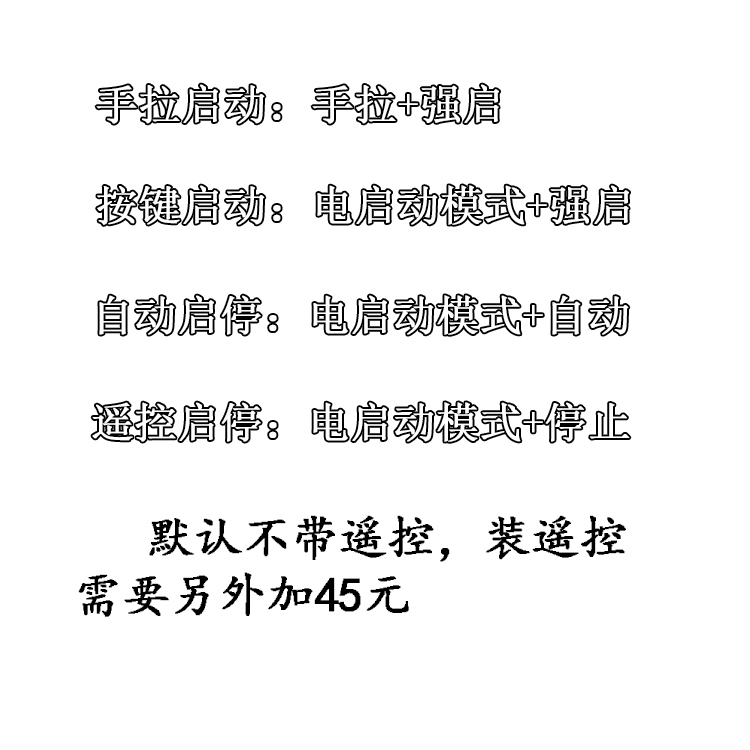 手拉启动：手拉+强启

按键启动：电启动模式+强启

自动启停：电启动模式+自动

遥控启停：电启动模式+停止

默认不带遥控，装遥控需要另外加45元